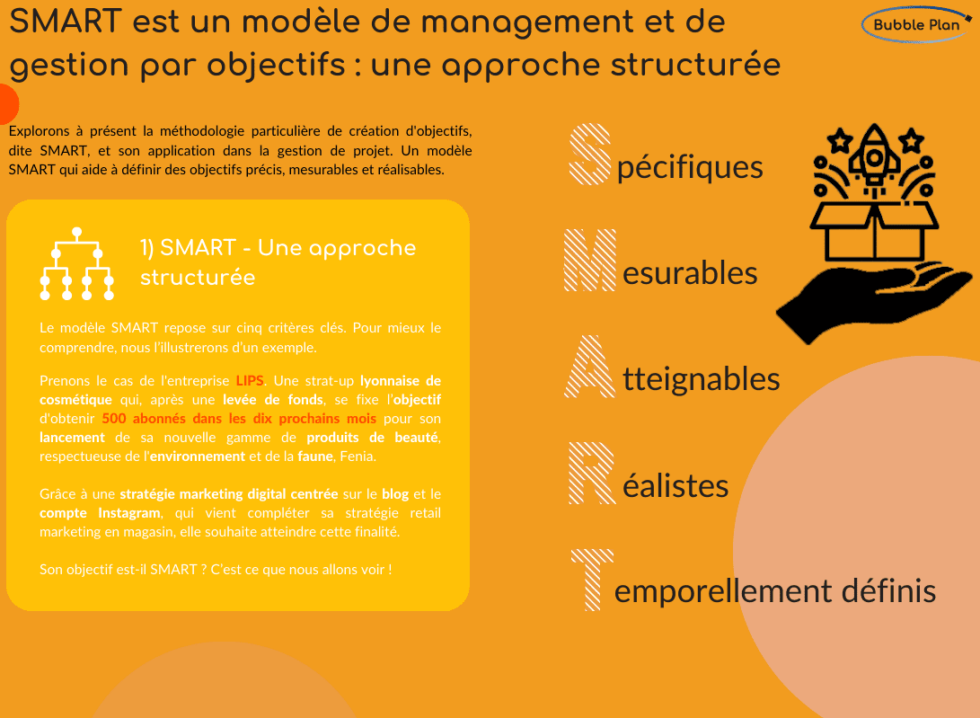 SMART est un modèle de management et de gestion par objectifs : une approche structurée

Bubble Plan

Explorons à présent la méthodologie particulière de création d'objectifs, dite SMART, et son application dans la gestion de projet. Un modèle SMART qui aide à définir des objectifs précis, mesurables et réalisables.

1) SMART - Une approche structurée

Le modèle SMART repose sur cinq critères clés. Pour mieux le comprendre, nous l'illustrerons d'un exemple.

Prenons le cas de l'entreprise LIPS. Une strat-up lyonnaise de cosmétique qui, après une levée de fonds, se fixe l'objectif d'obtenir 500 abonnés dans les dix prochains mois pour son lancement de sa nouvelle gamme de produits de beauté, respectueuse de l'environnement et de la faune, Fenia.

Grâce à une stratégie marketing digital centrée sur le blog et le compte Instagram, qui vient compléter sa stratégie retail marketing en magasin, elle souhaite atteindre cette finalité.

Son objectif est-il SMART ? C'est ce que nous allons voir !

Spécifiques

Mesurables

Atteignables

Réalistes

Temporellement définis